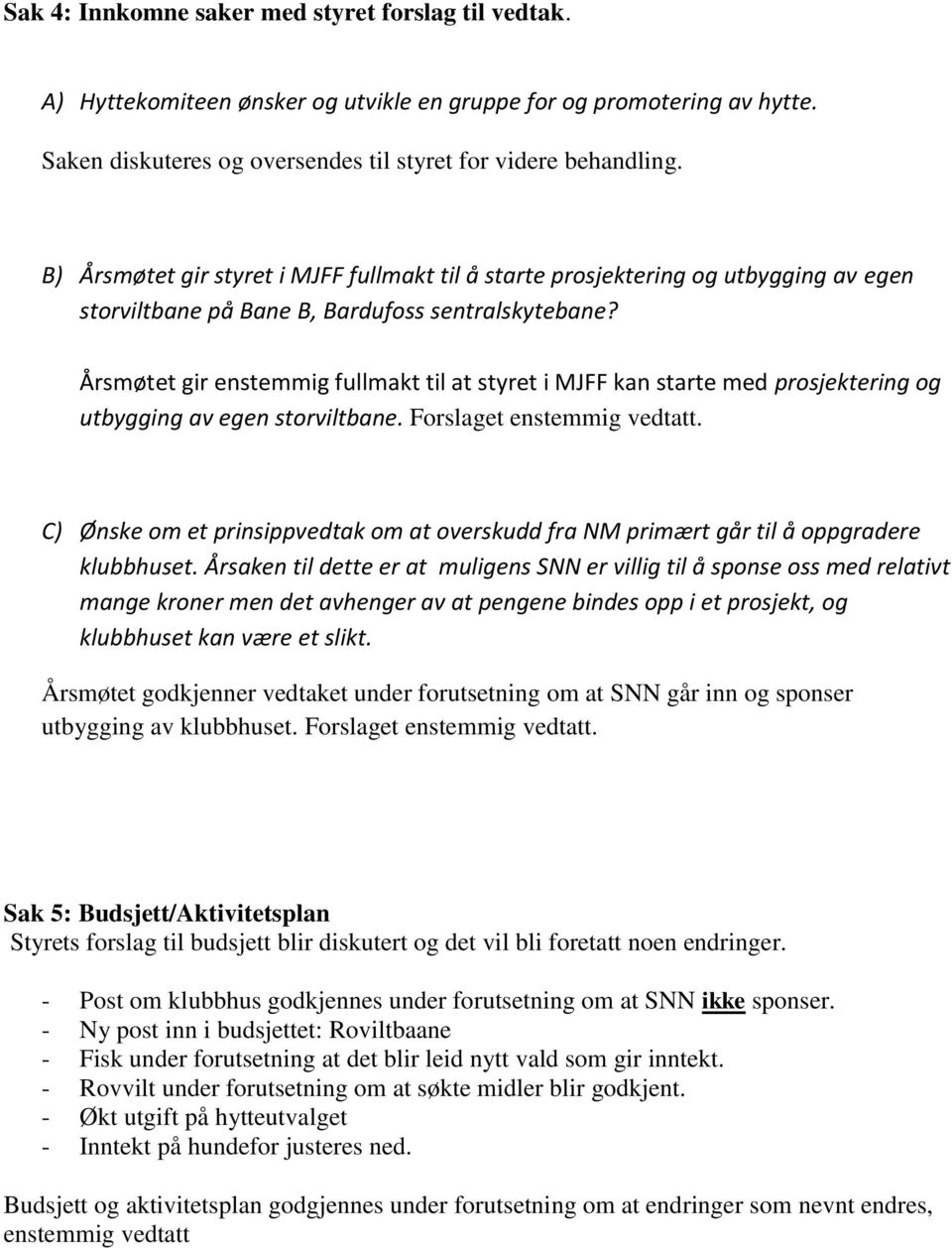 Sak 4: Innkomne saker med styret forslag til vedtak.

A) Hyttekomiteen ønsker og utvikle en gruppe for og promotering av hytte.

Saken diskuteres og oversendes til styret for videre behandling.

B) Årsmøtet gir styret i MJFF fullmakt til å starte prosjektering og utbygging av egen storviltbane på Bane B, Bardufoss sentralskytebane?

Årsmøtet gir enstemmig fullmakt til at styret i MJFF kan starte med prosjektering og utbygging av egen storviltbane. Forslaget enstemmig vedtatt.

C) Ønske om et prinsippvedtak om at overskudd fra NM primært går til å oppgradere klubbhuset. Årsaken til dette er at muligens SNN er villig til å sponse oss med relativt mange kroner men det avhenger av at pengene bindes opp i et prosjekt, og klubbhuset kan være et slikt.

Årsmøtet godkjenner vedtaket under forutsetning om at SNN går inn og sponser utbygging av klubbhuset. Forslaget enstemmig vedtatt.

Sak 5: Budsjett/Aktivitetsplan
Styrets forslag til budsjett blir diskutert og det vil bli foretatt noen endringer.

- Post om klubbhus godkjennes under forutsetning om at SNN ikke sponser.
- Ny post inn i budsjettet: Roviltbaane
- Fisk under forutsetning at det blir leid nytt vald som gir inntekt.
- Rovvilt under forutsetning om at søkte midler blir godkjent.
- Økt utgift på hytteutvalget
- Inntekt på hundefor justeres ned.

Budsjett og aktivitetsplan godgjennes under forutsetning om at endringer som nevnt endres, enstemmig vedtatt